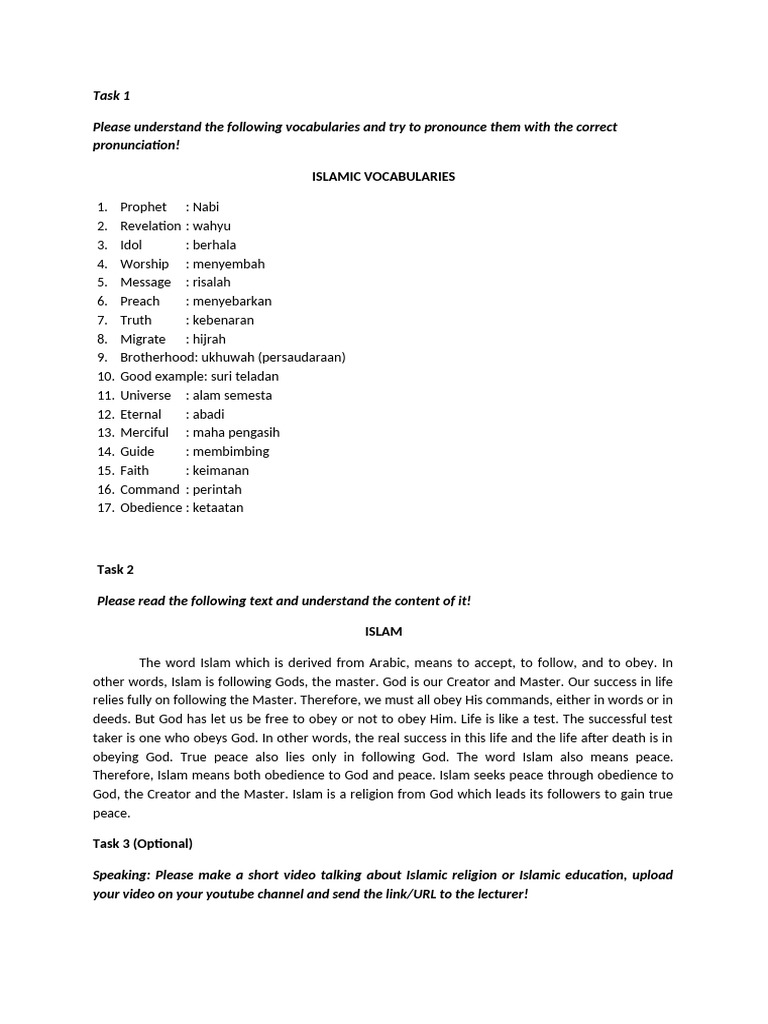 Task 1

Please understand the following vocabularies and try to pronounce them with the correct pronunciation!

ISLAMIC VOCABULARIES

1. Prophet : Nabi
2. Revelation : wahyu
3. Idol : berhala
4. Worship : menyembah
5. Message : risalah
6. Preach : menyebarkan
7. Truth : kebenaran
8. Migrate : hijrah
9. Brotherhood: ukhuwah (persaudaraan)
10. Good example: suri teladan
11. Universe : alam semesta
12. Eternal : abadi
13. Merciful : maha pengasih
14. Guide : membimbing
15. Faith : keimanan
16. Command : perintah
17. Obedience : ketaatan

Task 2

Please read the following text and understand the content of it!

ISLAM

The word Islam which is derived from Arabic, means to accept, to follow, and to obey. In other words, Islam is following Gods, the master. God is our Creator and Master. Our success in life relies fully on following the Master. Therefore, we must all obey His commands, either in words or in deeds. But God has let us be free to obey or not to obey Him. Life is like a test. The successful test taker is one who obeys God. In other words, the real success in this life and the life after death is in obeying God. True peace also lies only in following God. The word Islam also means peace. Therefore, Islam means both obedience to God and peace. Islam seeks peace through obedience to God, the Creator and the Master. Islam is a religion from God which leads its followers to gain true peace.

Task 3 (Optional)

Speaking: Please make a short video talking about Islamic religion or Islamic education, upload your video on your youtube channel and send the link/URL to the lecturer!